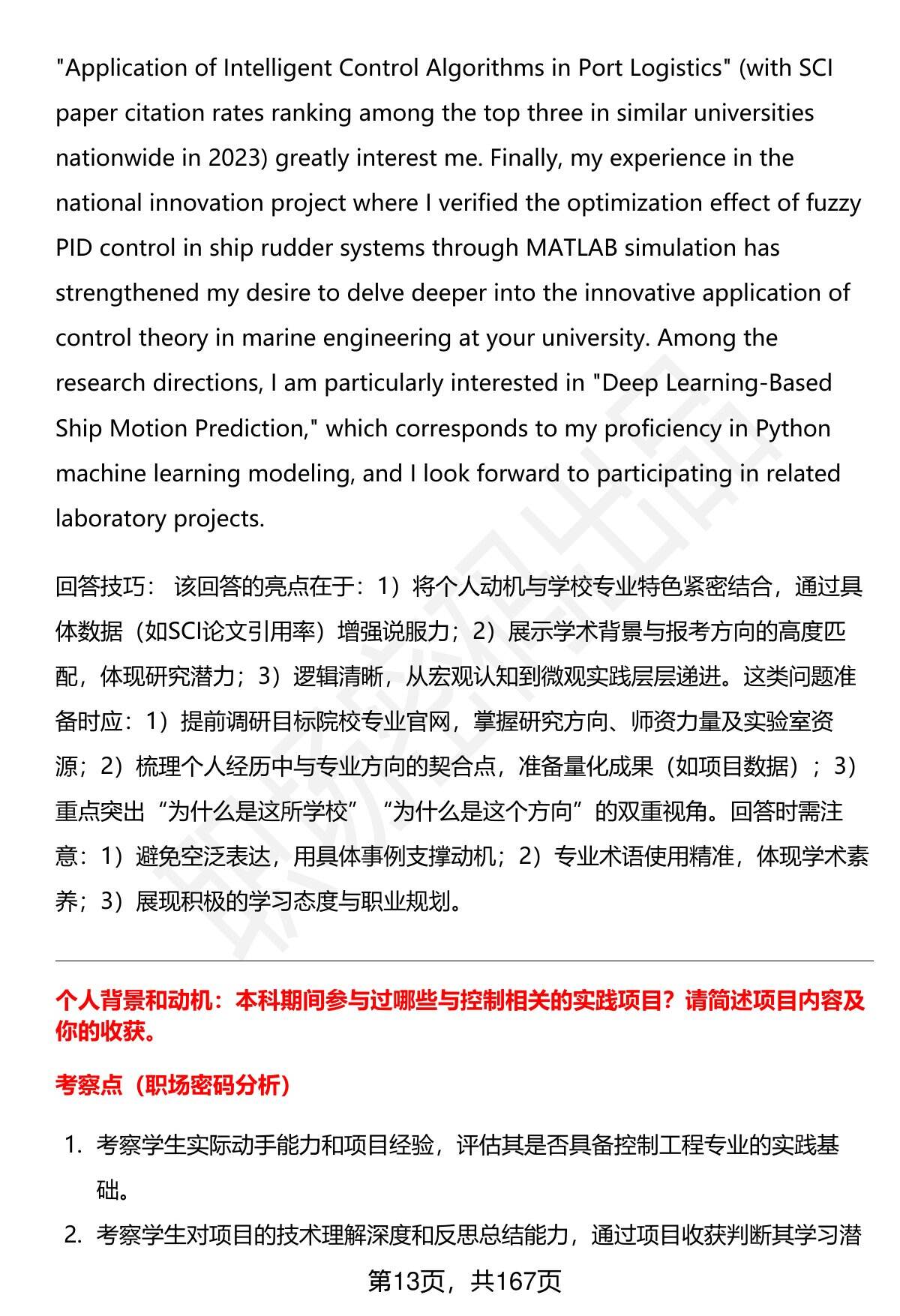 "Application of Intelligent Control Algorithms in Port Logistics" (with SCI paper citation rates ranking among the top three in similar universities nationwide in 2023) greatly interest me. Finally, my experience in the national innovation project where I verified the optimization effect of fuzzy PID control in ship rudder systems through MATLAB simulation has strengthened my desire to delve deeper into the innovative application of control theory in marine engineering at your university. Among the research directions, I am particularly interested in "Deep Learning-Based Ship Motion Prediction," which corresponds to my proficiency in Python machine learning modeling, and I look forward to participating in related laboratory projects.

回答技巧： 该回答的亮点在于：1）将个人动机与学校专业特色紧密结合，通过具体数据（如SCI论文引用率）增强说服力；2）展示学术背景与报考方向的高度匹配，体现研究潜力；3）逻辑清晰，从宏观认知到微观实践层层递进。这类问题准备时应：1）提前调研目标院校专业官网，掌握研究方向、师资力量及实验室资源；2）梳理个人经历中与专业方向的契合点，准备量化成果（如项目数据）；3）重点突出“为什么是这所学校”“为什么是这个方向”的双重视角。回答时需注意：1）避免空泛表达，用具体事例支撑动机；2）专业术语使用精准，体现学术素养；3）展现积极的学习态度与职业规划。

个人背景和动机：本科期间参与过哪些与控制相关的实践项目？请简述项目内容及你的收获。

考察点（职场密码分析）

1. 考察学生实际动手能力和项目经验，评估其是否具备控制工程专业的实践基础。
2. 考察学生对项目的技术理解深度和反思总结能力，通过项目收获判断其学习潜

第13页，共167页